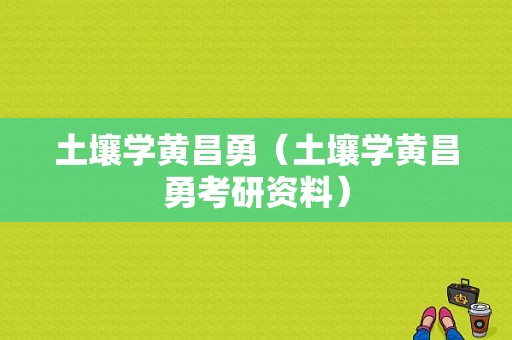 土壤学黄昌勇（土壤学黄昌勇考研资料）